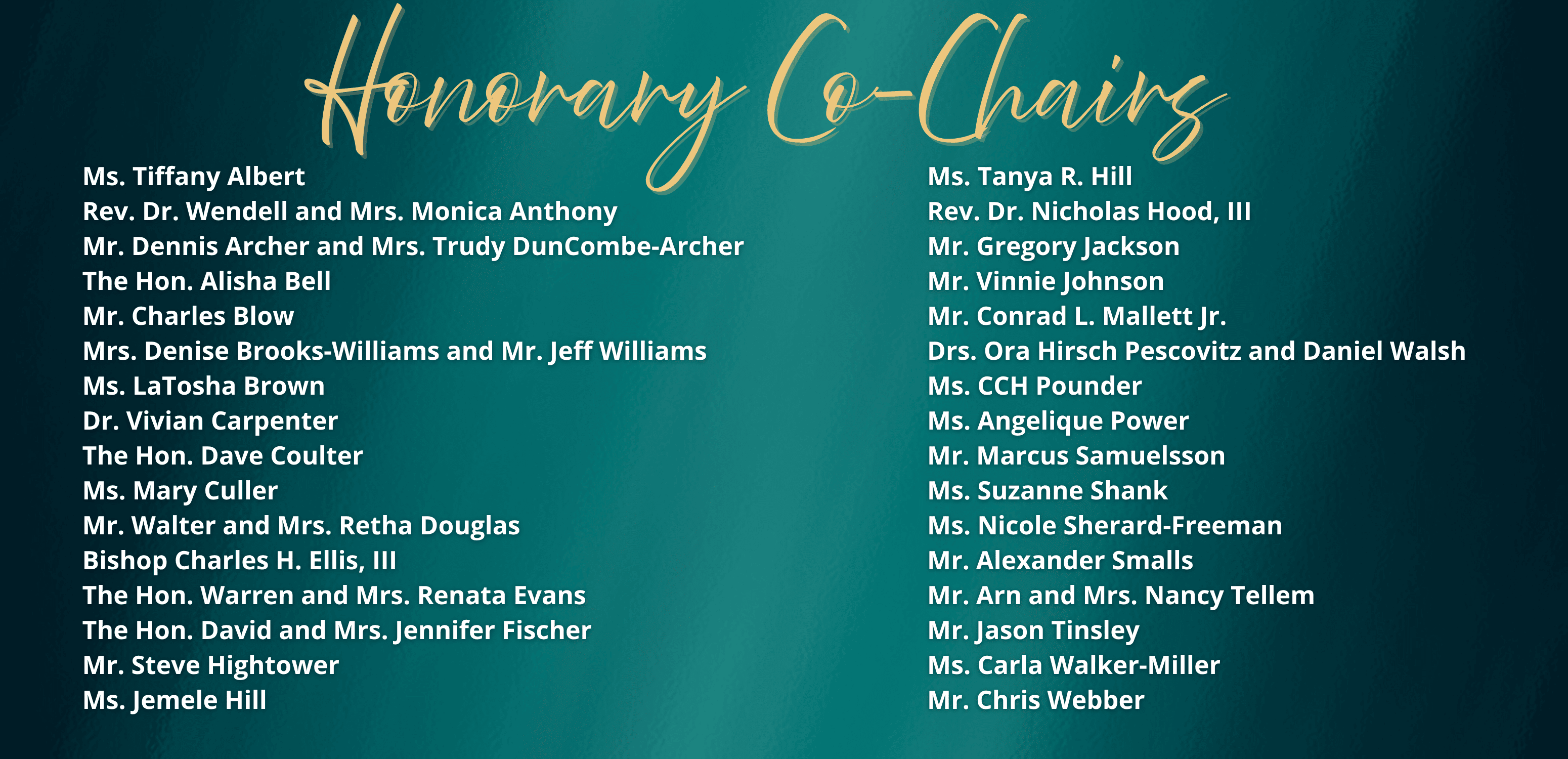 Honorary Co-Chairs

Ms. Tiffany Albert
Rev. Dr. Wendell and Mrs. Monica Anthony
Mr. Dennis Archer and Mrs. Trudy DunCombe-Archer
The Hon. Alisha Bell
Mr. Charles Blow
Mrs. Denise Brooks-Williams and Mr. Jeff Williams
Ms. LaTosha Brown
Dr. Vivian Carpenter
The Hon. Dave Coulter
Ms. Mary Culler
Mr. Walter and Mrs. Retha Douglas
Bishop Charles H. Ellis, III
The Hon. Warren and Mrs. Renata Evans
The Hon. David and Mrs. Jennifer Fischer
Mr. Steve Hightower
Ms. Jemele Hill

Ms. Tanya R. Hill
Rev. Dr. Nicholas Hood, III
Mr. Gregory Jackson
Mr. Vinnie Johnson
Mr. Conrad L. Mallett Jr.
Drs. Ora Hirsch Pescovitz and Daniel Walsh
Ms. CCH Pounder
Ms. Angelique Power
Mr. Marcus Samuelsson
Ms. Suzanne Shank
Ms. Nicole Sherard-Freeman
Mr. Alexander Smalls
Mr. Arn and Mrs. Nancy Tellem
Mr. Jason Tinsley
Ms. Carla Walker-Miller
Mr. Chris Webber